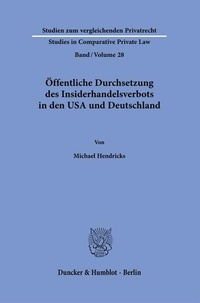 Studien zum vergleichenden Privatrecht
Studies in Comparative Private Law
Band / Volume 28

Öffentliche Durchsetzung des Insiderhandelsverbots in den USA und Deutschland

Von

Michael Hendricks

Duncker & Humblot · Berlin